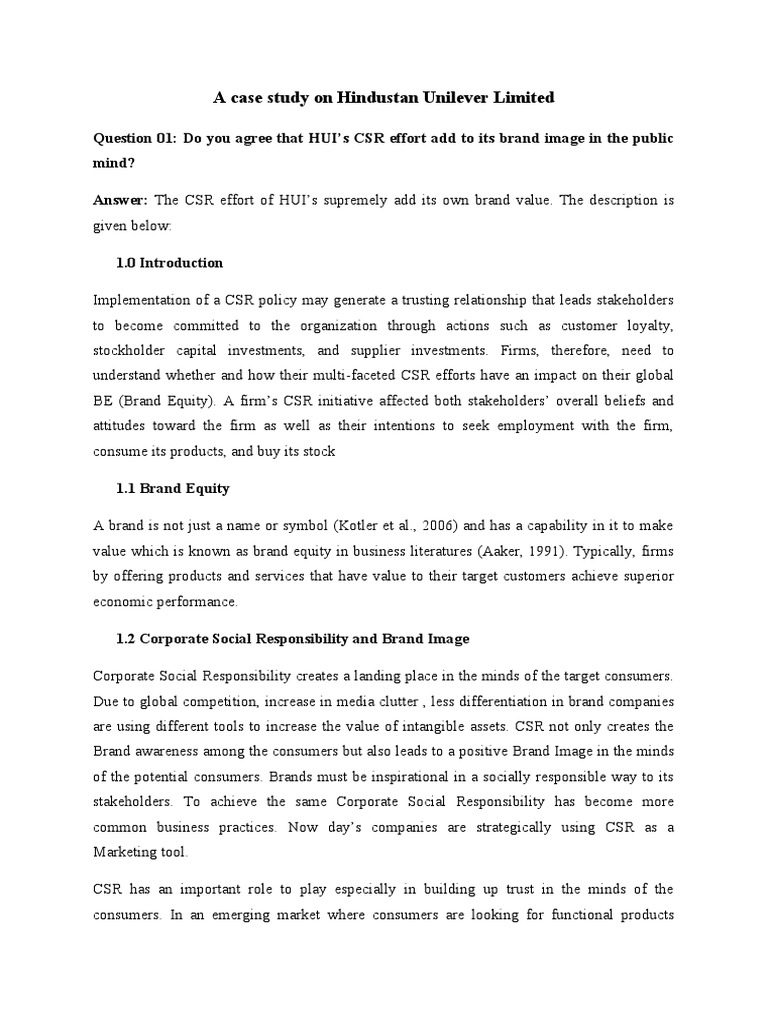 A case study on Hindustan Unilever Limited

Question 01: Do you agree that HUI's CSR effort add to its brand image in the public mind?

Answer: The CSR effort of HUI's supremely add its own brand value. The description is given below:

1.0 Introduction

Implementation of a CSR policy may generate a trusting relationship that leads stakeholders to become committed to the organization through actions such as customer loyalty, stockholder capital investments, and supplier investments. Firms, therefore, need to understand whether and how their multi-faceted CSR efforts have an impact on their global BE (Brand Equity). A firm's CSR initiative affected both stakeholders' overall beliefs and attitudes toward the firm as well as their intentions to seek employment with the firm, consume its products, and buy its stock

1.1 Brand Equity

A brand is not just a name or symbol (Kotler et al., 2006) and has a capability in it to make value which is known as brand equity in business literatures (Aaker, 1991). Typically, firms by offering products and services that have value to their target customers achieve superior economic performance.

1.2 Corporate Social Responsibility and Brand Image

Corporate Social Responsibility creates a landing place in the minds of the target consumers. Due to global competition, increase in media clutter , less differentiation in brand companies are using different tools to increase the value of intangible assets. CSR not only creates the Brand awareness among the consumers but also leads to a positive Brand Image in the minds of the potential consumers. Brands must be inspirational in a socially responsible way to its stakeholders. To achieve the same Corporate Social Responsibility has become more common business practices. Now day's companies are strategically using CSR as a Marketing tool.

CSR has an important role to play especially in building up trust in the minds of the consumers. In an emerging market where consumers are looking for functional products